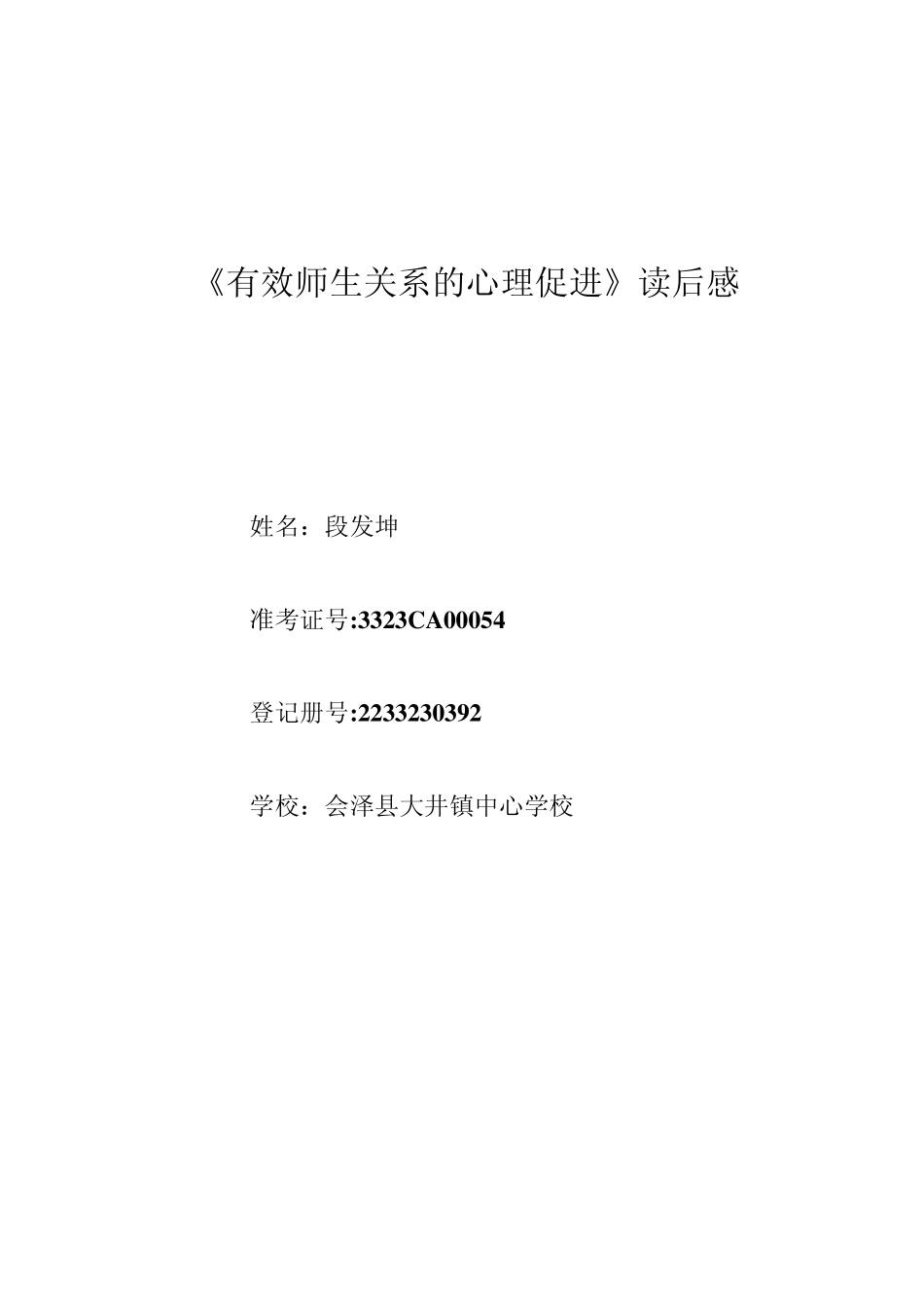 《有效师生关系的心理促进》读后感

姓名：段发坤

准考证号:3323CA00054

登记册号:2233230392

学校：会泽县大井镇中心学校